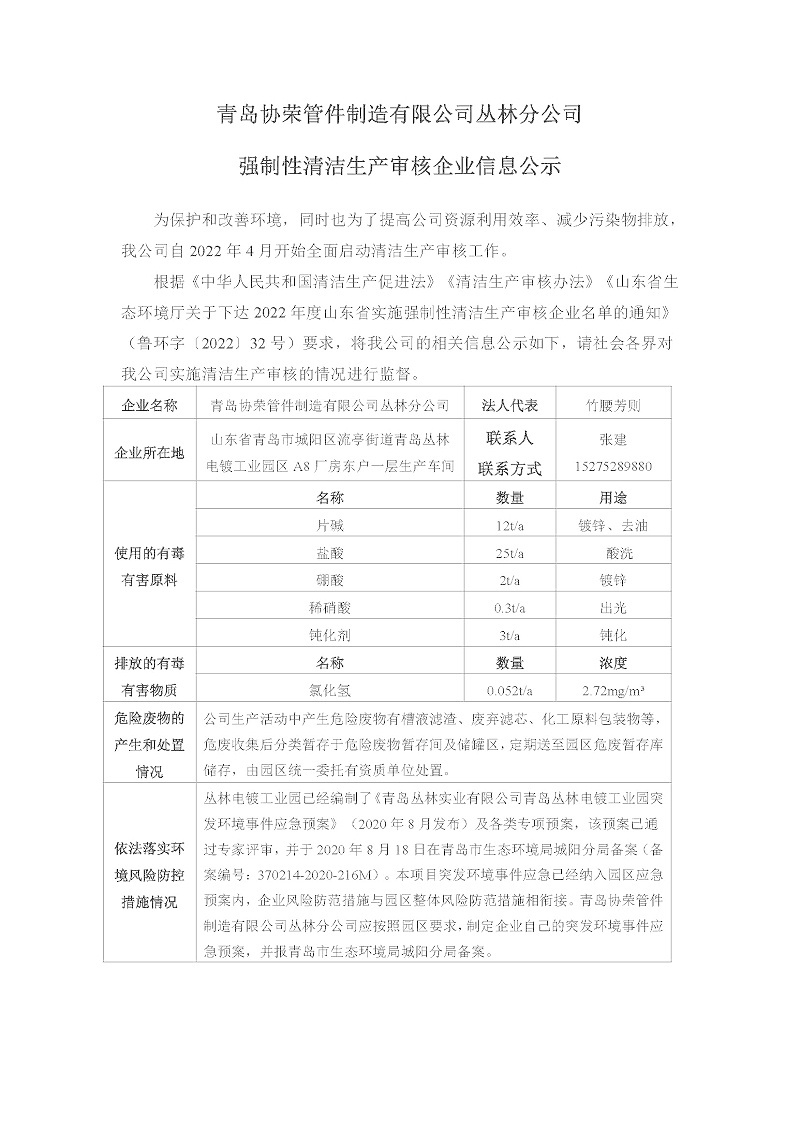 青岛协荣管件制造有限公司丛林分公司

强制性清洁生产审核企业信息公示

为保护和改善环境，同时也为了提高公司资源利用效率、减少污染物排放，我公司自 2022 年 4 月开始全面启动清洁生产审核工作。

根据《中华人民共和国清洁生产促进法》《清洁生产审核办法》《山东省生态环境厅关于下达 2022 年度山东省实施强制性清洁生产审核企业名单的通知》（鲁环字〔2022〕32 号）要求，将我公司的相关信息公示如下，请社会各界对我公司实施清洁生产审核的情况进行监督。

| 企业名称 | 青岛协荣管件制造有限公司丛林分公司 | 法人代表 | 竹腰芳则 |
|---|---|---|---|
| 企业所在地 | 山东省青岛市城阳区流亭街道青岛丛林电镀工业园区 A8 厂房东户一层生产车间 | 联系人 联系方式 | 张建 15275289880 |
| 使用的有毒有害原料 | 名称 | 数量 | 用途 |
| | 片碱 | 12t/a | 镀锌、去油 |
| | 盐酸 | 25t/a | 酸洗 |
| | 硼酸 | 2t/a | 镀锌 |
| | 稀硝酸 | 0.3t/a | 出光 |
| | 钝化剂 | 3t/a | 钝化 |
| 排放的有毒有害物质 | 名称 | 数量 | 浓度 |
| | 氯化氢 | 0.052t/a | 2.72mg/m³ |
| 危险废物的产生和处置情况 | 公司生产活动中产生危险废物有槽液滤渣、废弃滤芯、化工原料包装物等，危废收集后分类暂存于危险废物暂存间及储罐区，定期送至园区危废暂存库储存，由园区统一委托有资质单位处置。 | | |
| 依法落实环境风险防控措施情况 | 丛林电镀工业园已经编制了《青岛丛林实业有限公司青岛丛林电镀工业园突发环境事件应急预案》（2020 年 8 月发布）及各类专项预案，该预案已通过专家评审，并于 2020 年 8 月 18 日在青岛市生态环境局城阳分局备案（备案编号：370214-2020-216M）。本项目突发环境事件应急已经纳入园区应急预案内，企业风险防范措施与园区整体风险防范措施相衔接。青岛协荣管件制造有限公司丛林分公司应按照园区要求，制定企业自己的突发环境事件应急预案，并报青岛市生态环境局城阳分局备案。 | | |